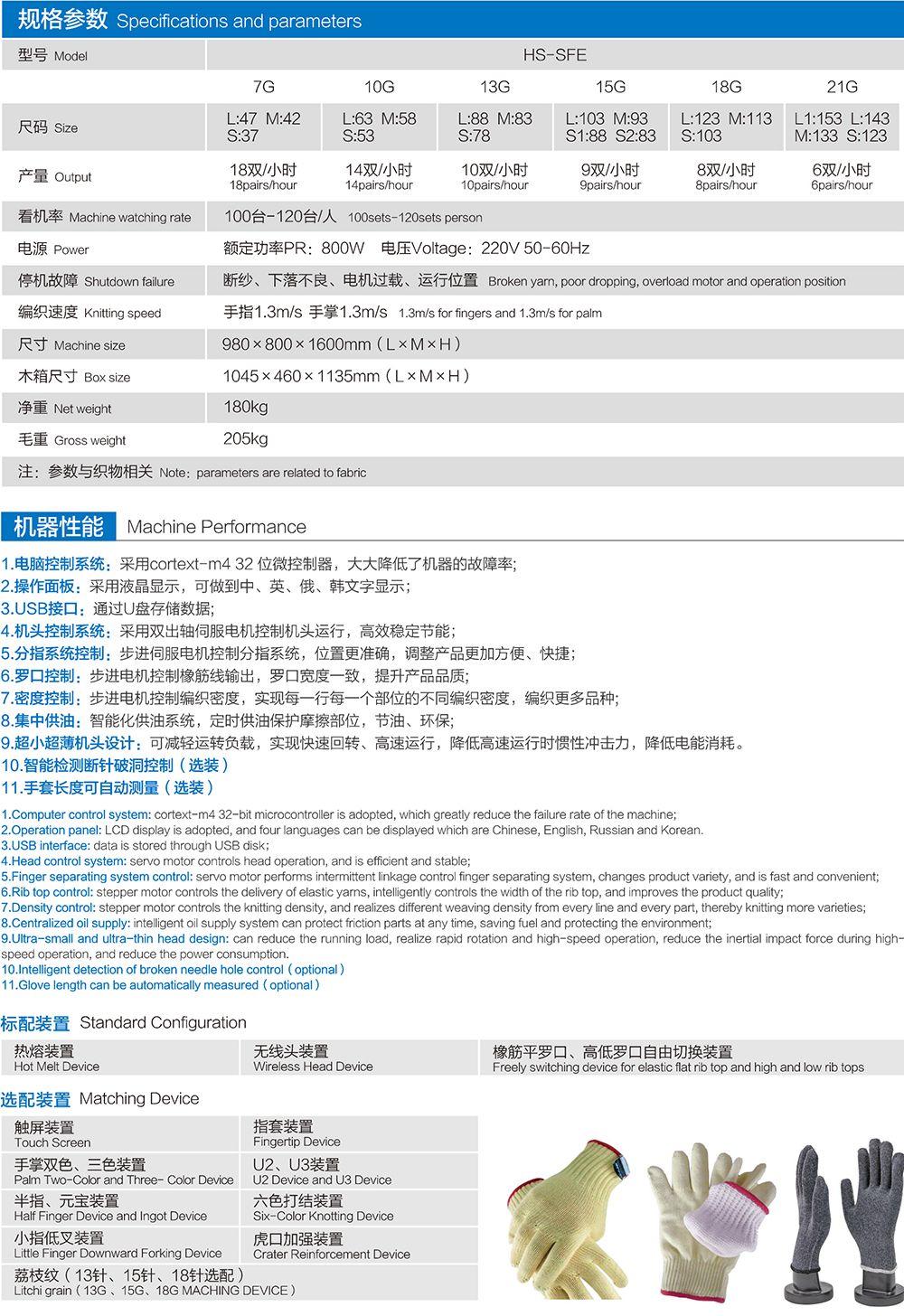 规格参数 Specifications and parameters

| 型号 Model | HS-SFE | | | | | |
|---|---|---|---|---|---|---|
| | 7G | 10G | 13G | 15G | 18G | 21G |
| 尺码 Size | L:47 M:42 S:37 | L:63 M:58 S:53 | L:88 M:83 S:78 | L:103 M:93 S1:88 S2:83 | L:123 M:113 S:103 | L1:153 L:143 M:133 S:123 |
| 产量 Output | 18双/小时 18pairs/hour | 14双/小时 14pairs/hour | 10双/小时 10pairs/hour | 9双/小时 9pairs/hour | 8双/小时 8pairs/hour | 6双/小时 6pairs/hour |
| 看机率 Machine watching rate | 100台-120台/人 100sets-120sets person | | | | | |
| 电源 Power | 额定功率PR：800W 电压Voltage：220V 50-60Hz | | | | | |
| 停机故障 Shutdown failure | 断纱、下落不良、电机过载、运行位置 Broken yarn, poor dropping, overload motor and operation position | | | | | |
| 编织速度 Knitting speed | 手指1.3m/s 手掌1.3m/s 1.3m/s for fingers and 1.3m/s for palm | | | | | |
| 尺寸 Machine size | 980×800×1600mm（L×M×H） | | | | | |
| 木箱尺寸 Box size | 1045×460×1135mm（L×M×H） | | | | | |
| 净重 Net weight | 180kg | | | | | |
| 毛重 Gross weight | 205kg | | | | | |

注：参数与织物相关 Note：parameters are related to fabric

机器性能 Machine Performance

1.电脑控制系统：采用cortext-m4 32 位微控制器，大大降低了机器的故障率;
2.操作面板：采用液晶显示，可做到中、英、俄、韩文字显示；
3.USB接口：通过U盘存储数据;
4.机头控制系统：采用双出轴伺服电机控制机头运行，高效稳定节能；
5.分指系统控制：步进伺服电机控制分指系统，位置更准确，调整产品更加方便、快捷；
6.罗口控制：步进电机控制橡筋线输出，罗口宽度一致，提升产品品质;
7.密度控制：步进电机控制编织密度，实现每一行每一个部位的不同编织密度，编织更多品种;
8.集中供油：智能化供油系统，定时供油保护摩擦部位，节油、环保;
9.超小超薄机头设计：可减轻运转负载，实现快速回转、高速运行，降低高速运行时惯性冲击力，降低电能消耗。
10.智能检测断针破洞控制（选装）
11.手套长度可自动测量（选装）

1.Computer control system: cortext-m4 32-bit microcontroller is adopted, which greatly reduce the failure rate of the machine;
2.Operation panel: LCD display is adopted, and four languages can be displayed which are Chinese, English, Russian and Korean.
3.USB interface: data is stored through USB disk;
4.Head control system: servo motor controls head operation, and is efficient and stable;
5.Finger separating system control: servo motor performs intermittent linkage control finger separating system, changes product variety, and is fast and convenient;
6.Rib top control: stepper motor controls the delivery of elastic yarns, intelligently controls the width of the rib top, and improves the product quality;
7.Density control: stepper motor controls the knitting density, and realizes different weaving density from every line and every part, thereby knitting more varieties;
8.Centralized oil supply: intelligent oil supply system can protect friction parts at any time, saving fuel and protecting the environment;
9.Ultra-small and ultra-thin head design: can reduce the running load, realize rapid rotation and high-speed operation, reduce the inertial impact force during high-speed operation, and reduce the power consumption.
10.Intelligent detection of broken needle hole control（optional）
11.Glove length can be automatically measured（optional）

标配装置 Standard Configuration

| 热熔装置 Hot Melt Device | 无线头装置 Wireless Head Device | 橡筋平罗口、高低罗口自由切换装置 Freely switching device for elastic flat rib top and high and low rib tops |
|---|---|---|

选配装置 Matching Device

| 触屏装置 Touch Screen | 指套装置 Fingertip Device |
|---|---|
| 手掌双色、三色装置 Palm Two-Color and Three- Color Device | U2、U3装置 U2 Device and U3 Device |
| 半指、元宝装置 Half Finger Device and Ingot Device | 六色打结装置 Six-Color Knotting Device |
| 小指低叉装置 Little Finger Downward Forking Device | 虎口加强装置 Crater Reinforcement Device |
| 荔枝纹（13针、15针、18针选配） Litchi grain（13G、15G、18G MACHING DEVICE） | |